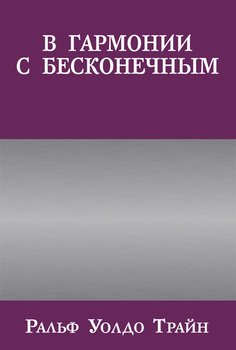 В ГАРМОНИИ С БЕСКОНЕЧНЫМ

Ральф Уолдо Трайн